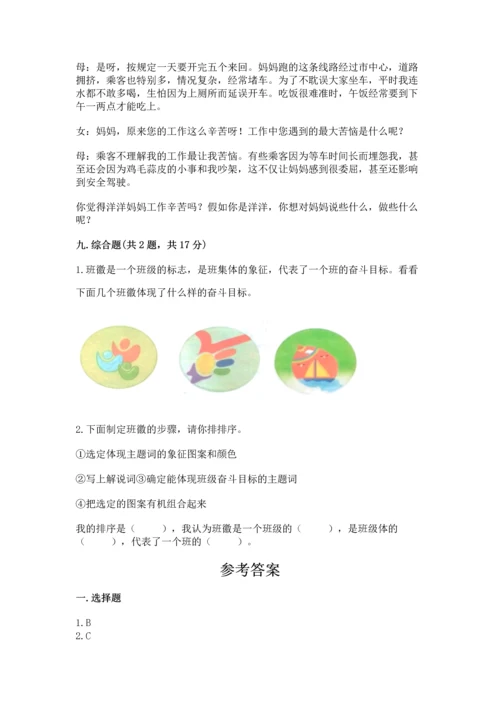 母：是呀，按规定一天要开完五个来回。妈妈跑的这条线路经过市中心，道路拥挤，乘客也特别多，情况复杂，经常堵车。为了不耽误大家坐车，平时我连水都不敢多喝，生怕因为上厕所而延误开车。吃饭很难准时，午饭经常要到下午一两点才能吃上。

女：妈妈，原来您的工作这么辛苦呀！工作中您遇到的最大苦恼是什么呢？

母：乘客不理解我的工作最让我苦恼。有些乘客因为等车时间长而埋怨我，甚至还会因为鸡毛蒜皮的小事和我吵架，这不仅让妈妈感到很委屈，甚至还影响到安全驾驶。

你觉得洋洋妈妈工作辛苦吗？假如你是洋洋，你想对妈妈说些什么，做些什么呢？

九. 综合题（共 2 题，共 17 分）

1. 班徽是一个班级的标志，是班集体的象征，代表了一个班的奋斗目标。看看下面几个班徽体现了什么样的奋斗目标。

2. 下面制定班徽的步骤，请你排排序。

①选定体现主题词的象征图案和颜色

②写上解说词③确定能体现班级奋斗目标的主题词

④把选定的图案有机组合起来

我的排序是（　　），我认为班徽是一个班级的（　　），是班级体的（　　），代表了一个班的（　　）。

参考答案

一. 选择题

1. B
2. C